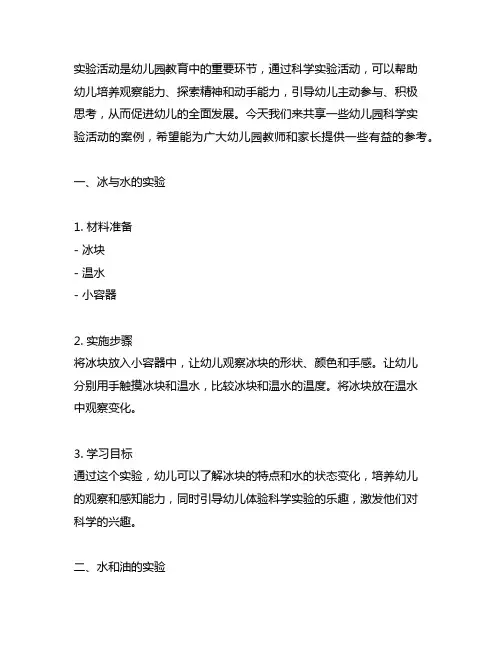 实验活动是幼儿园教育中的重要环节，通过科学实验活动，可以帮助幼儿培养观察能力、探索精神和动手能力，引导幼儿主动参与、积极思考，从而促进幼儿的全面发展。今天我们来共享一些幼儿园科学实验活动的案例，希望能为广大幼儿园教师和家长提供一些有益的参考。

一、冰与水的实验

1. 材料准备
- 冰块
- 温水
- 小容器

2. 实施步骤
将冰块放入小容器中，让幼儿观察冰块的形状、颜色和手感。让幼儿分别用手触摸冰块和温水，比较冰块和温水的温度。将冰块放在温水中观察变化。

3. 学习目标
通过这个实验，幼儿可以了解冰块的特点和水的状态变化，培养幼儿的观察和感知能力，同时引导幼儿体验科学实验的乐趣，激发他们对科学的兴趣。

二、水和油的实验